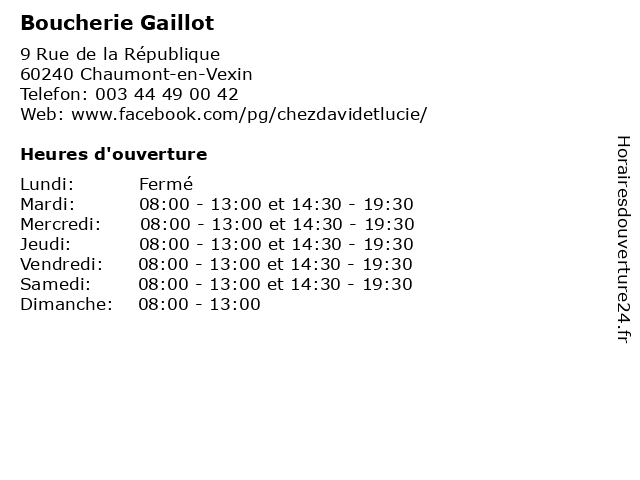 Boucherie Gaillot

9 Rue de la République
60240 Chaumont-en-Vexin
Telefon: 003 44 49 00 42
Web: www.facebook.com/pg/chezdavidetlucie/

Heures d'ouverture

| | |
|---|---|
| Lundi: | Fermé |
| Mardi: | 08:00 - 13:00 et 14:30 - 19:30 |
| Mercredi: | 08:00 - 13:00 et 14:30 - 19:30 |
| Jeudi: | 08:00 - 13:00 et 14:30 - 19:30 |
| Vendredi: | 08:00 - 13:00 et 14:30 - 19:30 |
| Samedi: | 08:00 - 13:00 et 14:30 - 19:30 |
| Dimanche: | 08:00 - 13:00 |

Horairesdouverture24.fr